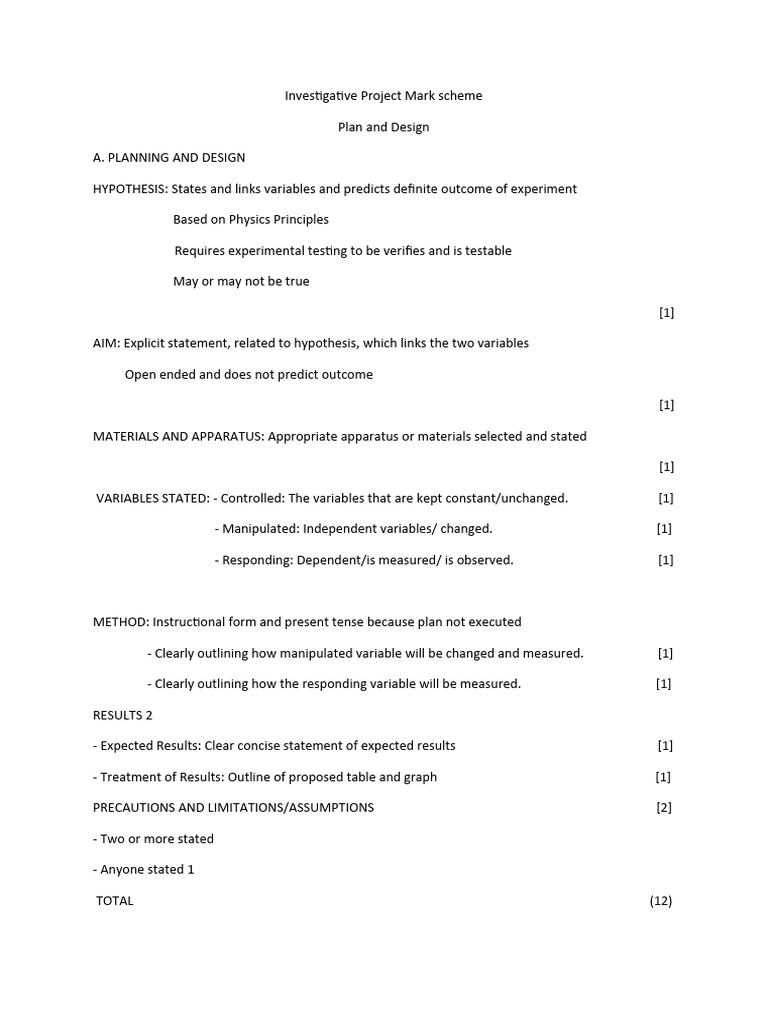 Investigative Project Mark scheme

Plan and Design

A. PLANNING AND DESIGN

HYPOTHESIS: States and links variables and predicts definite outcome of experiment

Based on Physics Principles

Requires experimental testing to be verifies and is testable

May or may not be true

[1]

AIM: Explicit statement, related to hypothesis, which links the two variables

Open ended and does not predict outcome

[1]

MATERIALS AND APPARATUS: Appropriate apparatus or materials selected and stated

[1]

VARIABLES STATED: - Controlled: The variables that are kept constant/unchanged. [1]

- Manipulated: Independent variables/ changed. [1]

- Responding: Dependent/is measured/ is observed. [1]

METHOD: Instructional form and present tense because plan not executed

- Clearly outlining how manipulated variable will be changed and measured. [1]

- Clearly outlining how the responding variable will be measured. [1]

RESULTS 2

- Expected Results: Clear concise statement of expected results [1]

- Treatment of Results: Outline of proposed table and graph [1]

PRECAUTIONS AND LIMITATIONS/ASSUMPTIONS [2]

- Two or more stated

- Anyone stated 1

TOTAL (12)